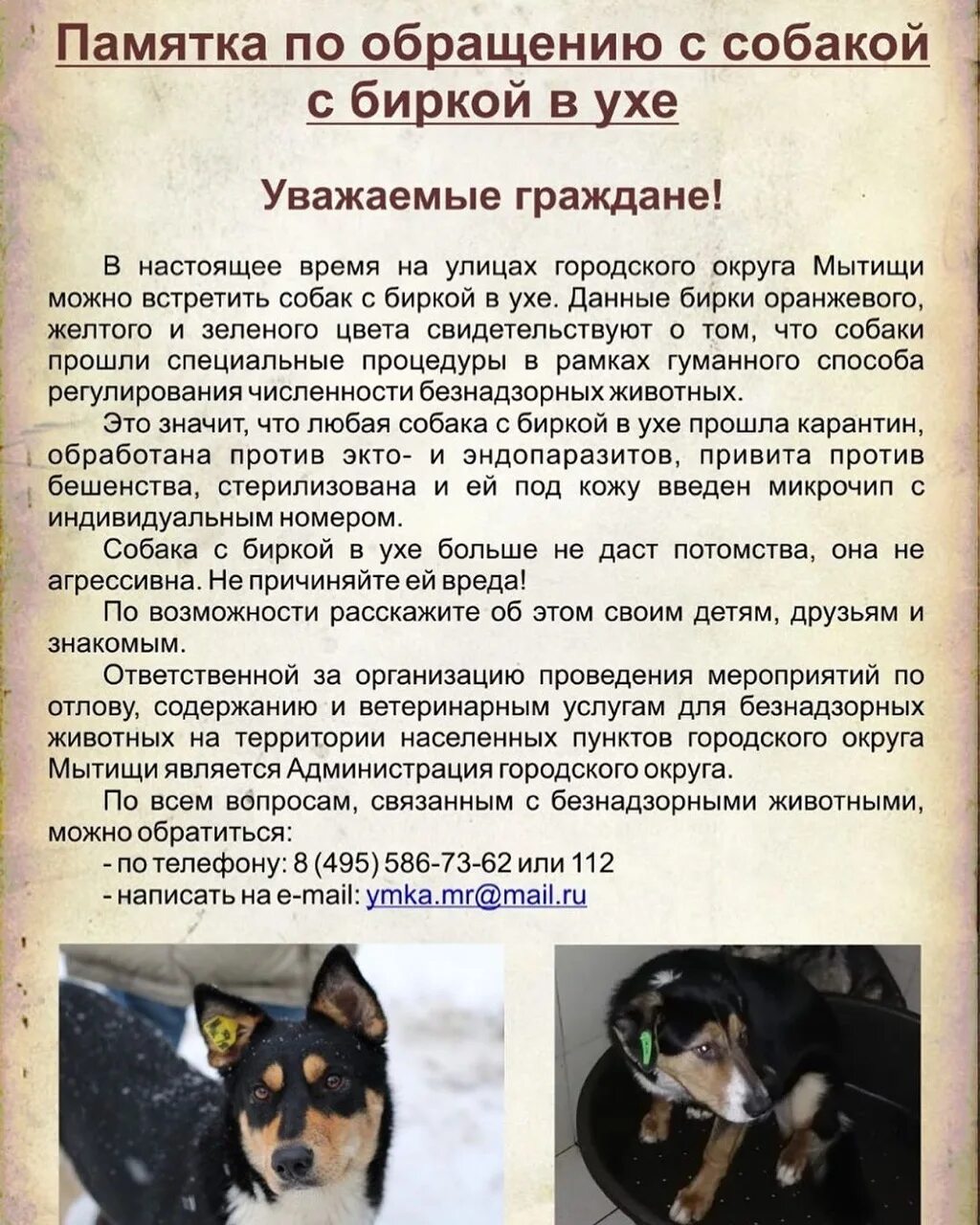 Памятка по обращению с собакой с биркой в ухе

Уважаемые граждане!

В настоящее время на улицах городского округа Мытищи можно встретить собак с биркой в ухе. Данные бирки оранжевого, желтого и зеленого цвета свидетельствуют о том, что собаки прошли специальные процедуры в рамках гуманного способа регулирования численности безнадзорных животных.

Это значит, что любая собака с биркой в ухе прошла карантин, обработана против экто- и эндопаразитов, привита против бешенства, стерилизована и ей под кожу введен микрочип с индивидуальным номером.

Собака с биркой в ухе больше не даст потомства, она не агрессивна. Не причиняйте ей вреда!

По возможности расскажите об этом своим детям, друзьям и знакомым.

Ответственной за организацию проведения мероприятий по отлову, содержанию и ветеринарным услугам для безнадзорных животных на территории населенных пунктов городского округа Мытищи является Администрация городского округа.

По всем вопросам, связанным с безнадзорными животными, можно обратиться:
- по телефону: 8 (495) 586-73-62 или 112
- написать на e-mail: ymka.mr@mail.ru